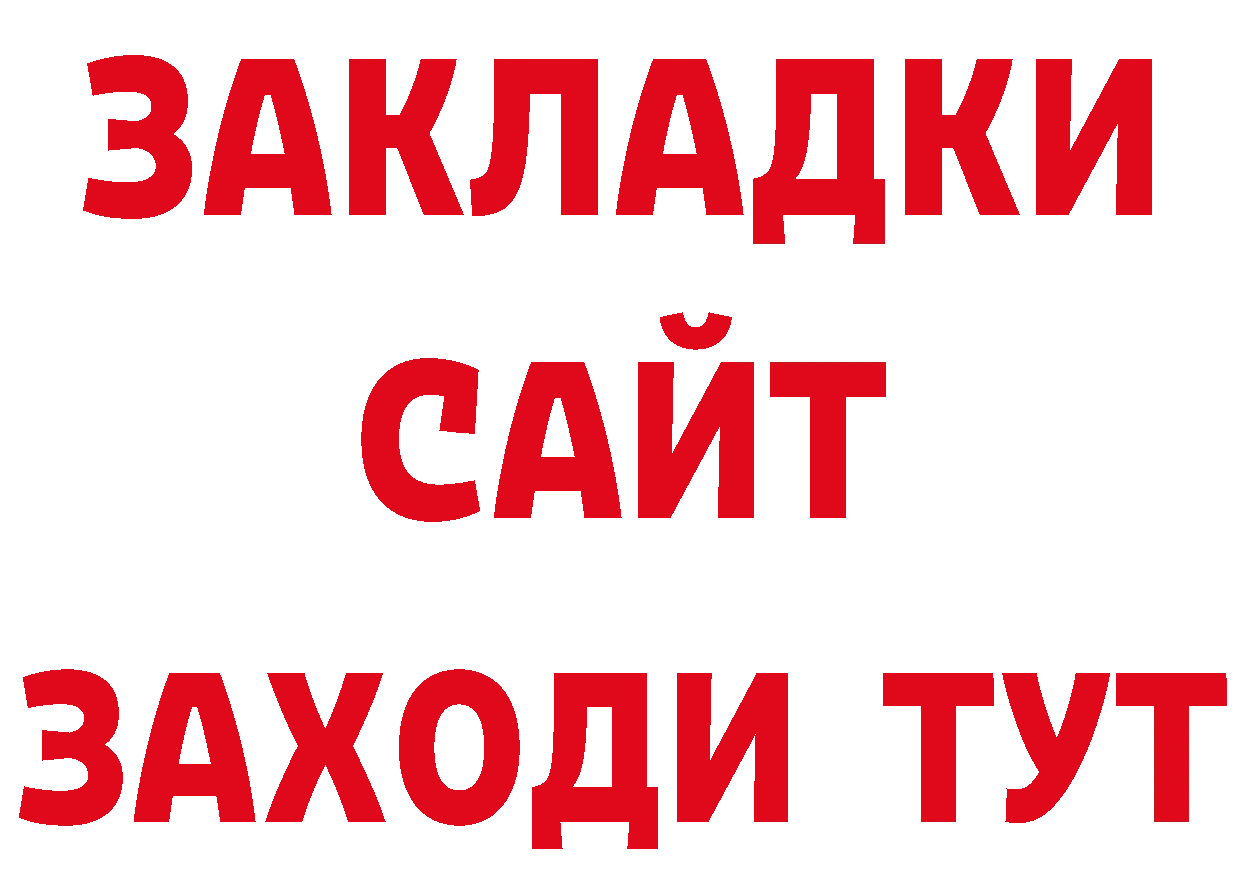 ЗАКЛАДКИ
САЙТ
ЗАХОДИ ТУТ